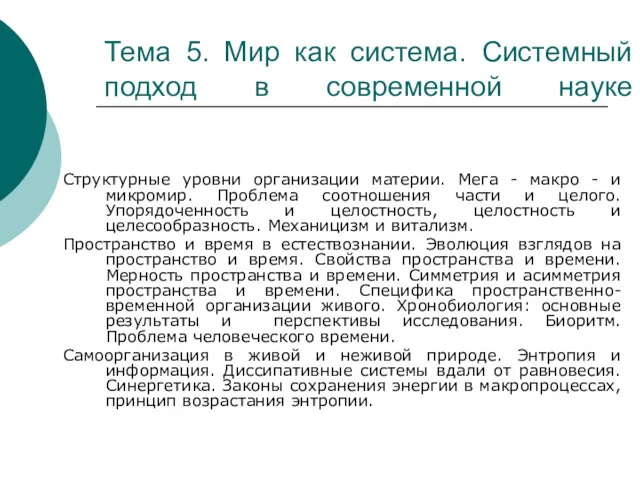 Тема 5. Мир как система. Системный подход в современной науке

Структурные уровни организации материи. Мега - макро - и микромир. Проблема соотношения части и целого. Упорядоченность и целостность, целостность и целесообразность. Механицизм и витализм.

Пространство и время в естествознании. Эволюция взглядов на пространство и время. Свойства пространства и времени. Мерность пространства и времени. Симметрия и асимметрия пространства и времени. Специфика пространственно-временной организации живого. Хронобиология: основные результаты и перспективы исследования. Биоритм. Проблема человеческого времени.

Самоорганизация в живой и неживой природе. Энтропия и информация. Диссипативные системы вдали от равновесия. Синергетика. Законы сохранения энергии в макропроцессах, принцип возрастания энтропии.